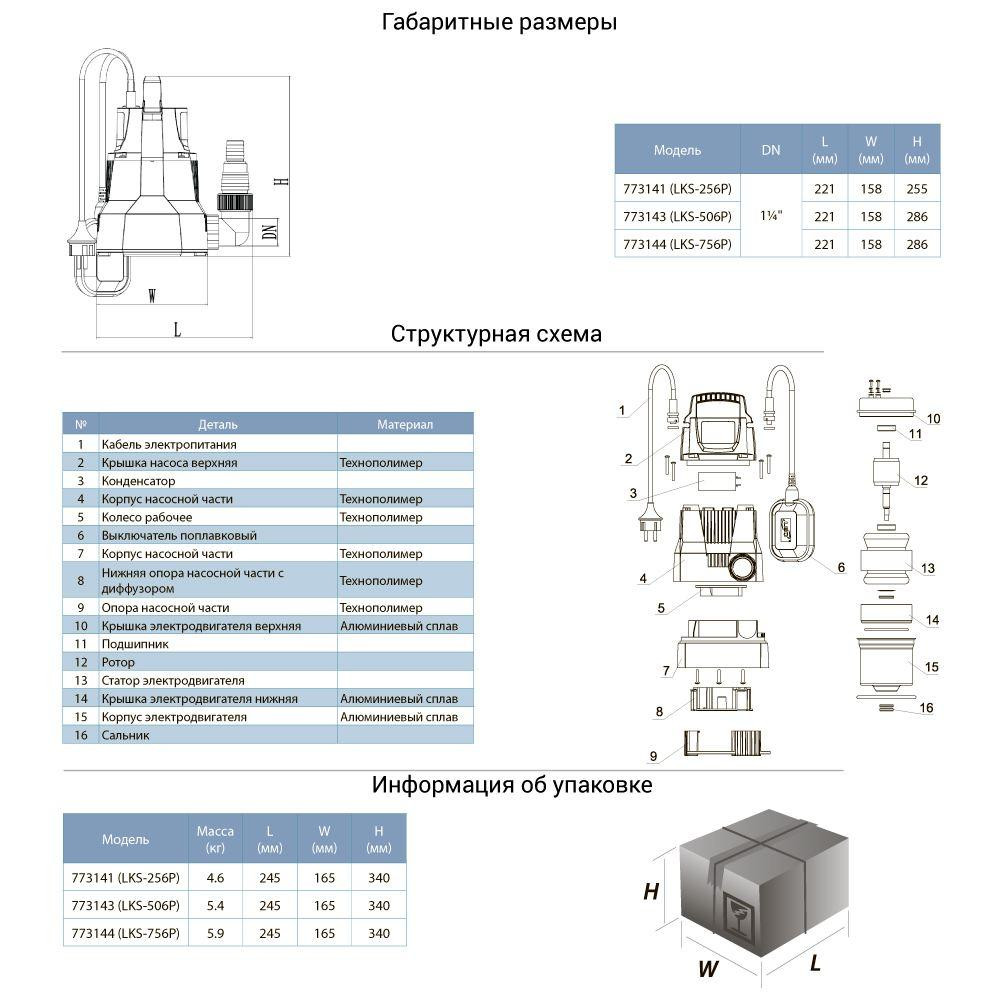 Габаритные размеры

H

DN

W

L

| Модель | DN | L (мм) | W (мм) | H (мм) |
|---|---|---|---|---|
| 773141 (LKS-256P) | 1¼" | 221 | 158 | 255 |
| 773143 (LKS-506P) |  | 221 | 158 | 286 |
| 773144 (LKS-756P) |  | 221 | 158 | 286 |

Структурная схема

| № | Деталь | Материал |
|---|---|---|
| 1 | Кабель электропитания |  |
| 2 | Крышка насоса верхняя | Технополимер |
| 3 | Конденсатор |  |
| 4 | Корпус насосной части | Технополимер |
| 5 | Колесо рабочее | Технополимер |
| 6 | Выключатель поплавковый |  |
| 7 | Корпус насосной части | Технополимер |
| 8 | Нижняя опора насосной части с диффузором | Технополимер |
| 9 | Опора насосной части | Технополимер |
| 10 | Крышка электродвигателя верхняя | Алюминиевый сплав |
| 11 | Подшипник |  |
| 12 | Ротор |  |
| 13 | Статор электродвигателя |  |
| 14 | Крышка электродвигателя нижняя | Алюминиевый сплав |
| 15 | Корпус электродвигателя | Алюминиевый сплав |
| 16 | Сальник |  |

1
2
3
4
5
6
7
8
9
10
11
12
13
14
15
16

Информация об упаковке

| Модель | Масса (кг) | L (мм) | W (мм) | H (мм) |
|---|---|---|---|---|
| 773141 (LKS-256P) | 4.6 | 245 | 165 | 340 |
| 773143 (LKS-506P) | 5.4 | 245 | 165 | 340 |
| 773144 (LKS-756P) | 5.9 | 245 | 165 | 340 |

H
W
L